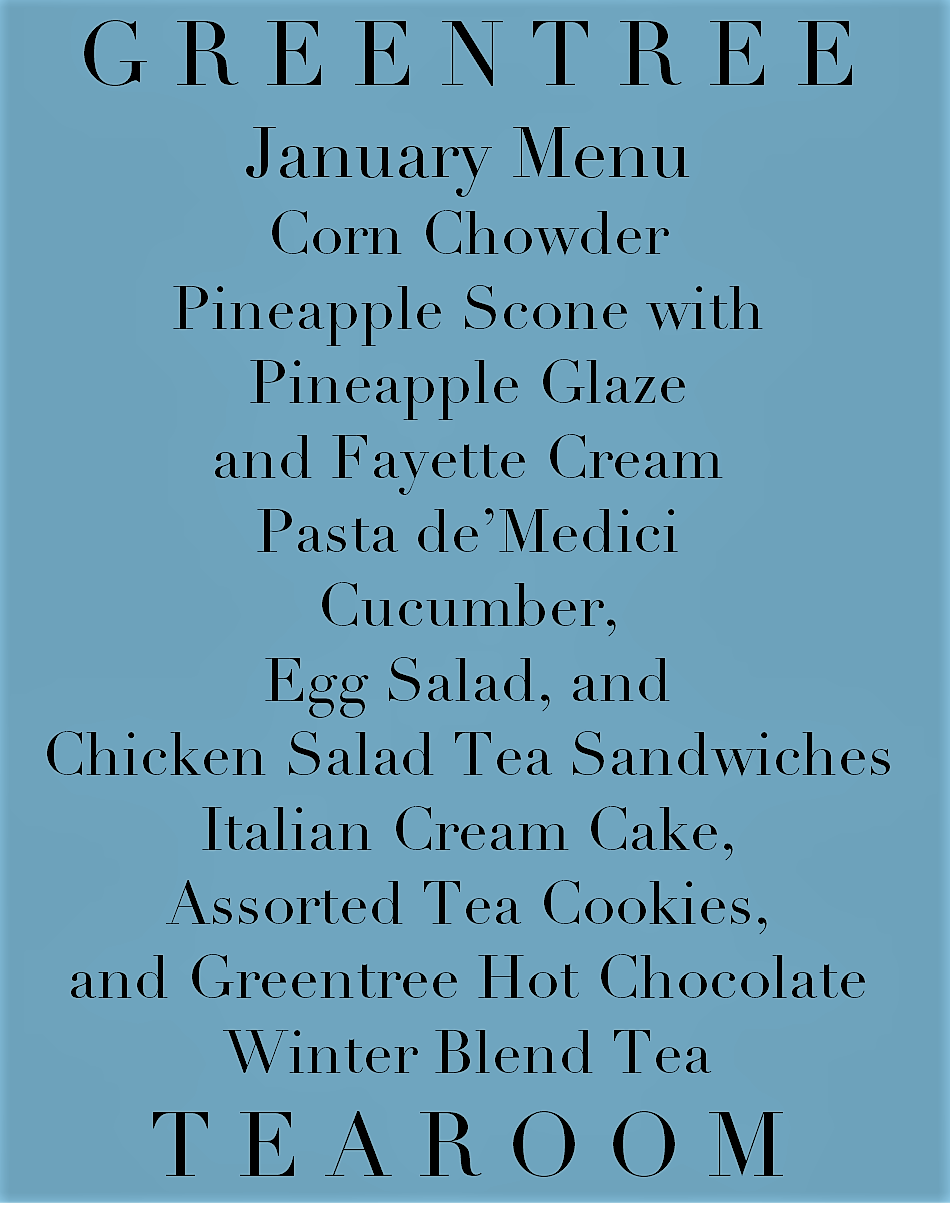 GREENTREE

January Menu

Corn Chowder

Pineapple Scone with
Pineapple Glaze
and Fayette Cream

Pasta de'Medici

Cucumber,
Egg Salad, and
Chicken Salad Tea Sandwiches

Italian Cream Cake,
Assorted Tea Cookies,
and Greentree Hot Chocolate

Winter Blend Tea

TEAROOM